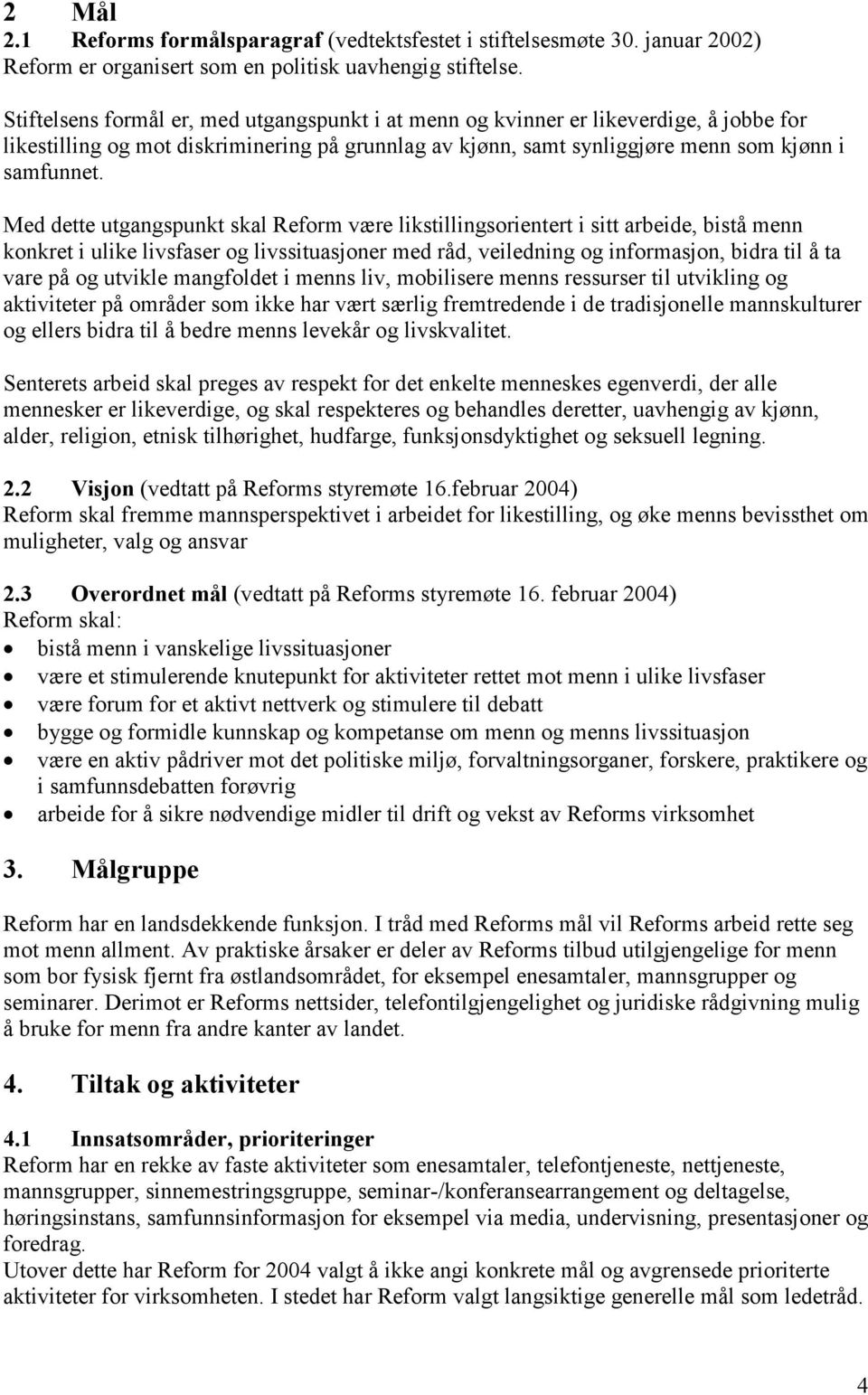 2 Mål
2.1 Reforms formålsparagraf (vedtektsfestet i stiftelsesmøte 30. januar 2002)
Reform er organisert som en politisk uavhengig stiftelse.

Stiftelsens formål er, med utgangspunkt i at menn og kvinner er likeverdige, å jobbe for likestilling og mot diskriminering på grunnlag av kjønn, samt synliggjøre menn som kjønn i samfunnet.

Med dette utgangspunkt skal Reform være likstillingsorientert i sitt arbeide, bistå menn konkret i ulike livsfaser og livssituasjoner med råd, veiledning og informasjon, bidra til å ta vare på og utvikle mangfoldet i menns liv, mobilisere menns ressurser til utvikling og aktiviteter på områder som ikke har vært særlig fremtredende i de tradisjonelle mannskulturer og ellers bidra til å bedre menns levekår og livskvalitet.

Senterets arbeid skal preges av respekt for det enkelte menneskes egenverdi, der alle mennesker er likeverdige, og skal respekteres og behandles deretter, uavhengig av kjønn, alder, religion, etnisk tilhørighet, hudfarge, funksjonsdyktighet og seksuell legning.

2.2 Visjon (vedtatt på Reforms styremøte 16.februar 2004)
Reform skal fremme mannsperspektivet i arbeidet for likestilling, og øke menns bevissthet om muligheter, valg og ansvar

2.3 Overordnet mål (vedtatt på Reforms styremøte 16. februar 2004)
Reform skal:
• bistå menn i vanskelige livssituasjoner
• være et stimulerende knutepunkt for aktiviteter rettet mot menn i ulike livsfaser
• være forum for et aktivt nettverk og stimulere til debatt
• bygge og formidle kunnskap og kompetanse om menn og menns livssituasjon
• være en aktiv pådriver mot det politiske miljø, forvaltningsorganer, forskere, praktikere og i samfunnsdebatten forøvrig
• arbeide for å sikre nødvendige midler til drift og vekst av Reforms virksomhet

3. Målgruppe

Reform har en landsdekkende funksjon. I tråd med Reforms mål vil Reforms arbeid rette seg mot menn allment. Av praktiske årsaker er deler av Reforms tilbud utilgjengelige for menn som bor fysisk fjernt fra østlandsområdet, for eksempel enesamtaler, mannsgrupper og seminarer. Derimot er Reforms nettsider, telefontilgjengelighet og juridiske rådgivning mulig å bruke for menn fra andre kanter av landet.

4. Tiltak og aktiviteter

4.1 Innsatsområder, prioriteringer
Reform har en rekke av faste aktiviteter som enesamtaler, telefontjeneste, nettjeneste, mannsgrupper, sinnemestringsgruppe, seminar-/konferansearrangement og deltagelse, høringsinstans, samfunnsinformasjon for eksempel via media, undervisning, presentasjoner og foredrag.
Utover dette har Reform for 2004 valgt å ikke angi konkrete mål og avgrensede prioriterte aktiviteter for virksomheten. I stedet har Reform valgt langsiktige generelle mål som ledetråd.

4